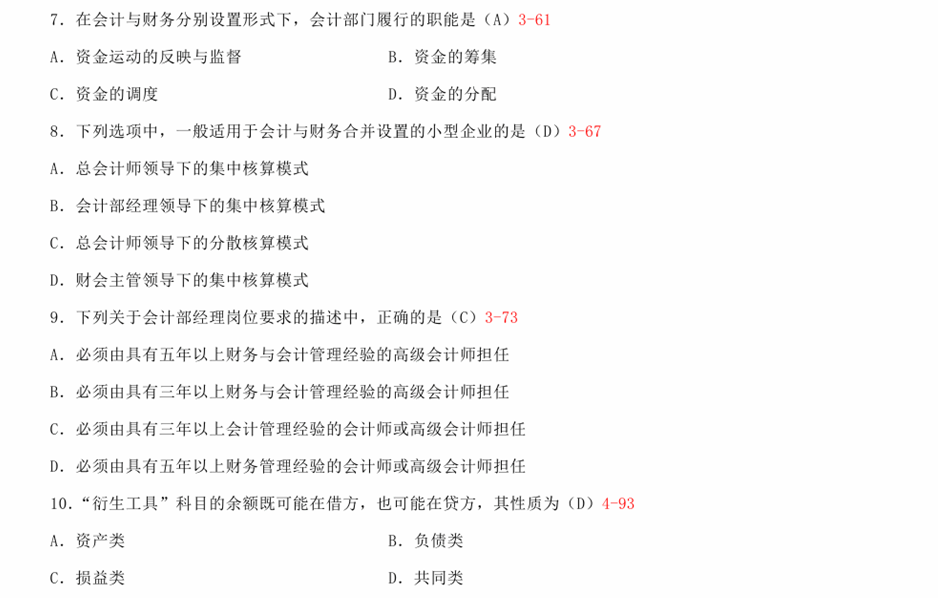 7．在会计与财务分别设置形式下，会计部门履行的职能是（A）3-61

A．资金运动的反映与监督

B．资金的筹集

C．资金的调度

D．资金的分配

8．下列选项中，一般适用于会计与财务合并设置的小型企业的是（D）3-67

A．总会计师领导下的集中核算模式

B．会计部经理领导下的集中核算模式

C．总会计师领导下的分散核算模式

D．财会主管领导下的集中核算模式

9．下列关于会计部经理岗位要求的描述中，正确的是（C）3-73

A．必须由具有五年以上财务与会计管理经验的高级会计师担任

B．必须由具有三年以上财务与会计管理经验的高级会计师担任

C．必须由具有三年以上会计管理经验的会计师或高级会计师担任

D．必须由具有五年以上财务管理经验的会计师或高级会计师担任

10．“衍生工具”科目的余额既可能在借方，也可能在贷方，其性质为（D）4-93

A．资产类

B．负债类

C．损益类

D．共同类